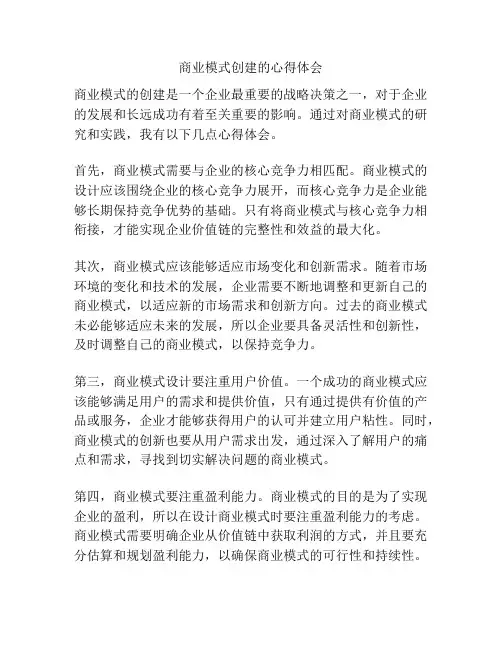 商业模式创建的心得体会

商业模式的创建是一个企业最重要的战略决策之一，对于企业的发展和长远成功有着至关重要的影响。通过对商业模式的研究和实践，我有以下几点心得体会。

首先，商业模式需要与企业的核心竞争力相匹配。商业模式的设计应该围绕企业的核心竞争力展开，而核心竞争力是企业能够长期保持竞争优势的基础。只有将商业模式与核心竞争力相衔接，才能实现企业价值链的完整性和效益的最大化。

其次，商业模式应该能够适应市场变化和创新需求。随着市场环境的变化和技术的发展，企业需要不断地调整和更新自己的商业模式，以适应新的市场需求和创新方向。过去的商业模式未必能够适应未来的发展，所以企业要具备灵活性和创新性，及时调整自己的商业模式，以保持竞争力。

第三，商业模式设计要注重用户价值。一个成功的商业模式应该能够满足用户的需求和提供价值，只有通过提供有价值的产品或服务，企业才能够获得用户的认可并建立用户粘性。同时，商业模式的创新也要从用户需求出发，通过深入了解用户的痛点和需求，寻找到切实解决问题的商业模式。

第四，商业模式要注重盈利能力。商业模式的目的是为了实现企业的盈利，所以在设计商业模式时要注重盈利能力的考虑。商业模式需要明确企业从价值链中获取利润的方式，并且要充分估算和规划盈利能力，以确保商业模式的可行性和持续性。